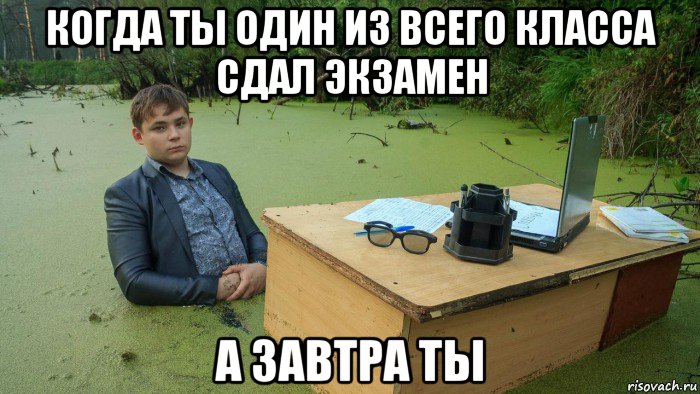 КОГДА ТЫ ОДИН ИЗ ВСЕГО КЛАССА СДАЛ ЭКЗАМЕН

А ЗАВТРА ТЫ

risovach.ru